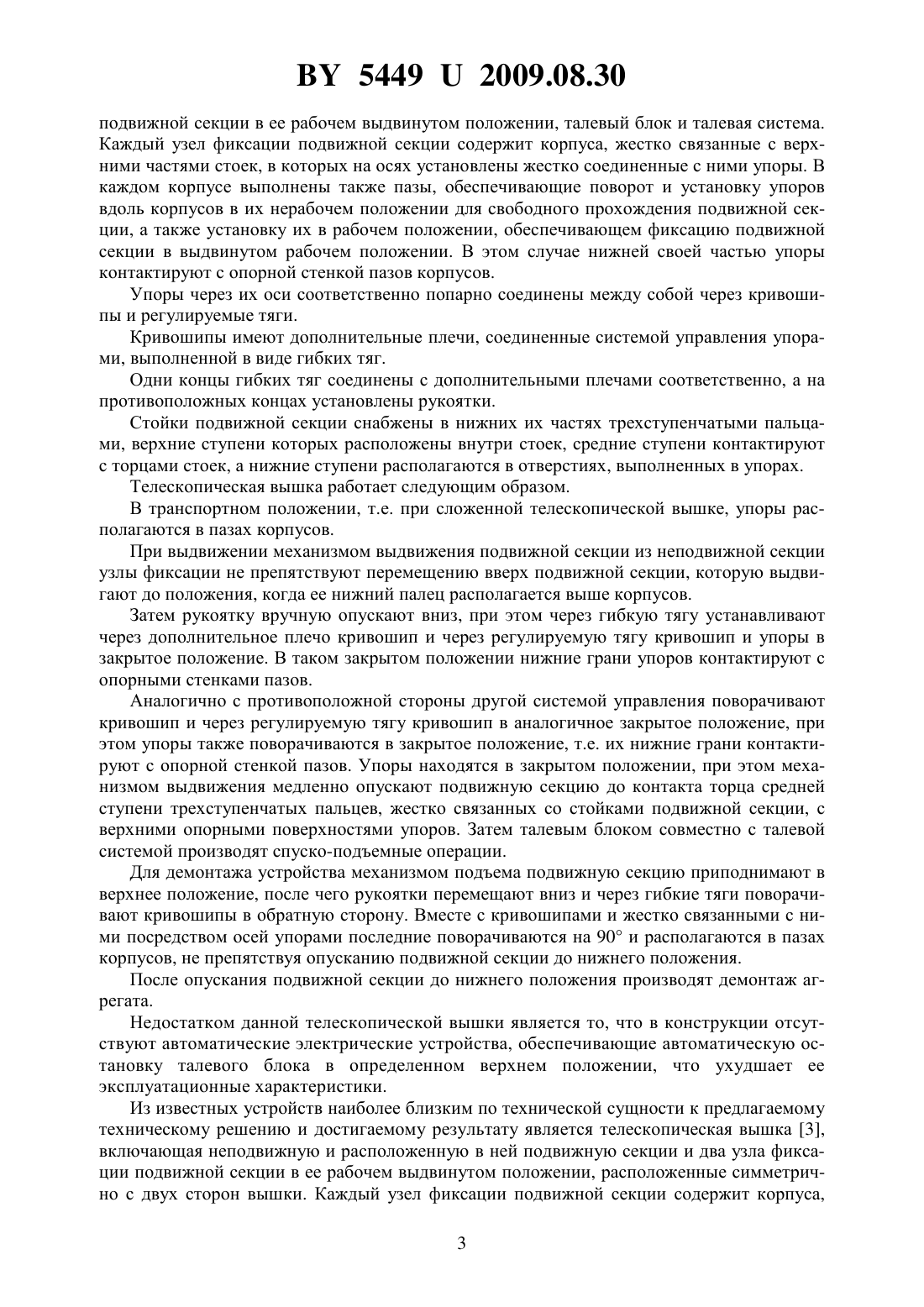 BY 5449 U 2009.08.30

подвижной секции в ее рабочем выдвинутом положении, талевый блок и талевая система. Каждый узел фиксации подвижной секции содержит корпуса, жестко связанные с верхними частями стоек, в которых на осях установлены жестко соединенные с ними упоры. В каждом корпусе выполнены также пазы, обеспечивающие поворот и установку упоров вдоль корпусов в их нерабочем положении для свободного прохождения подвижной секции, а также установку их в рабочем положении, обеспечивающем фиксацию подвижной секции в выдвинутом рабочем положении. В этом случае нижней своей частью упоры контактируют с опорной стенкой пазов корпусов.

Упоры через их оси соответственно попарно соединены между собой через кривошипы и регулируемые тяги.

Кривошипы имеют дополнительные плечи, соединенные системой управления упорами, выполненной в виде гибких тяг.

Одни концы гибких тяг соединены с дополнительными плечами соответственно, а на противоположных концах установлены рукоятки.

Стойки подвижной секции снабжены в нижних их частях трехступенчатыми пальцами, верхние ступени которых расположены внутри стоек, средние ступени контактируют с торцами стоек, а нижние ступени располагаются в отверстиях, выполненных в упорах.

Телескопическая вышка работает следующим образом.

В транспортном положении, т.е. при сложенной телескопической вышке, упоры располагаются в пазах корпусов.

При выдвижении механизмом выдвижения подвижной секции из неподвижной секции узлы фиксации не препятствуют перемещению вверх подвижной секции, которую выдвигают до положения, когда ее нижний палец располагается выше корпусов.

Затем рукоятку вручную опускают вниз, при этом через гибкую тягу устанавливают через дополнительное плечо кривошип и через регулируемую тягу кривошип и упоры в закрытое положение. В таком закрытом положении нижние грани упоров контактируют с опорными стенками пазов.

Аналогично с противоположной стороны другой системой управления поворачивают кривошип и через регулируемую тягу кривошип в аналогичное закрытое положение, при этом упоры также поворачиваются в закрытое положение, т.е. их нижние грани контактируют с опорной стенкой пазов. Упоры находятся в закрытом положении, при этом механизмом выдвижения медленно опускают подвижную секцию до контакта торца средней ступени трехступенчатых пальцев, жестко связанных со стойками подвижной секции, с верхними опорными поверхностями упоров. Затем талевым блоком совместно с талевой системой производят спуско-подъемные операции.

Для демонтажа устройства механизмом подъема подвижную секцию приподнимают в верхнее положение, после чего рукоятки перемещают вниз и через гибкие тяги поворачивают кривошипы в обратную сторону. Вместе с кривошипами и жестко связанными с ними посредством осей упорами последние поворачиваются на 90° и располагаются в пазах корпусов, не препятствуя опусканию подвижной секции до нижнего положения.

После опускания подвижной секции до нижнего положения производят демонтаж агрегата.

Недостатком данной телескопической вышки является то, что в конструкции отсутствуют автоматические электрические устройства, обеспечивающие автоматическую остановку талевого блока в определенном верхнем положении, что ухудшает ее эксплуатационные характеристики.

Из известных устройств наиболее близким по технической сущности к предлагаемому техническому решению и достигаемому результату является телескопическая вышка [3], включающая неподвижную и расположенную в ней подвижную секции и два узла фиксации подвижной секции в ее рабочем выдвинутом положении, расположенные симметрично с двух сторон вышки. Каждый узел фиксации подвижной секции содержит корпуса,

3